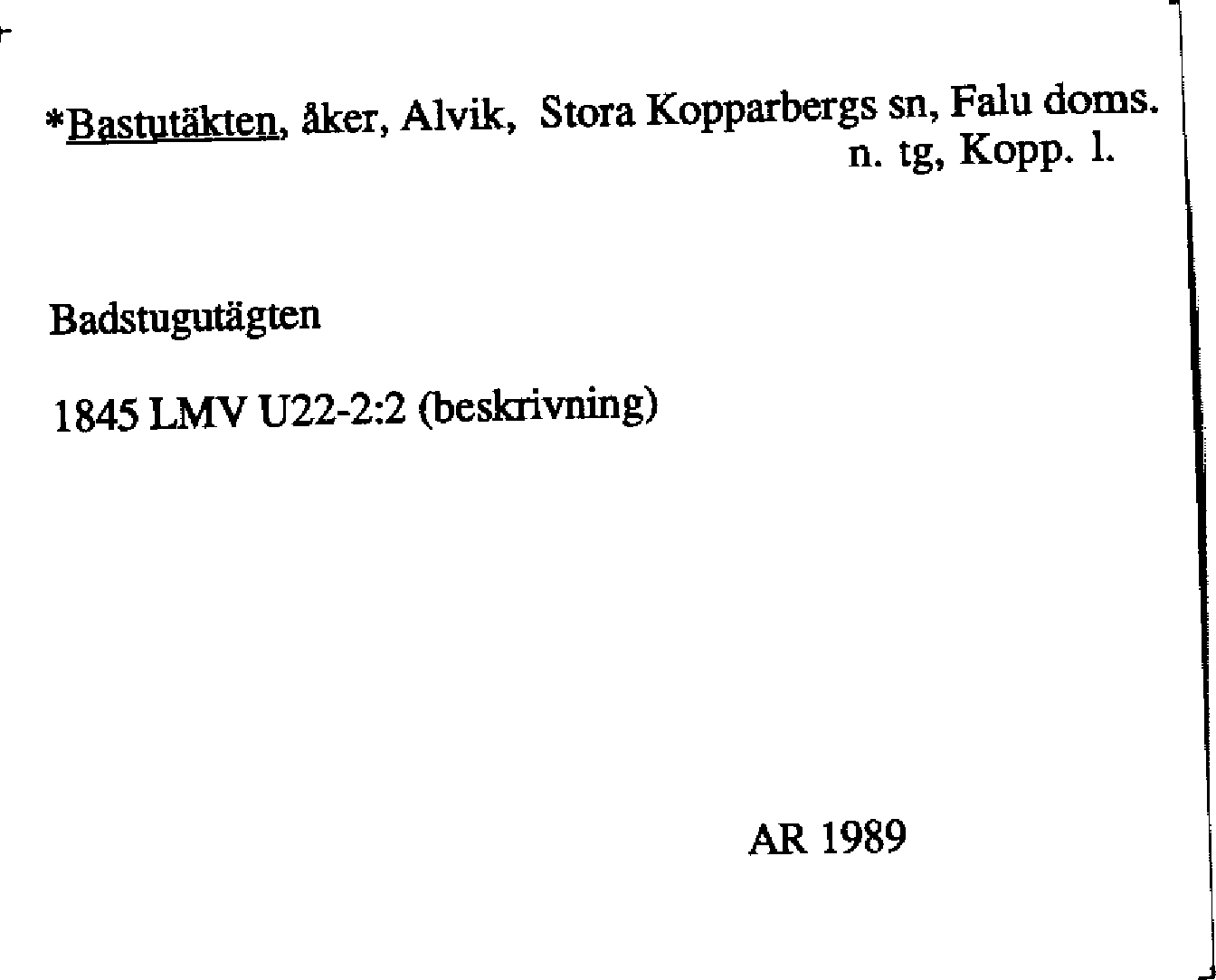 *Bastutäkten, åker, Alvik, Stora Kopparbergs sn, Falu doms. n. tg, Kopp. l.

Badstugutägten

1845 LMV U22-2:2 (beskrivning)

AR 1989